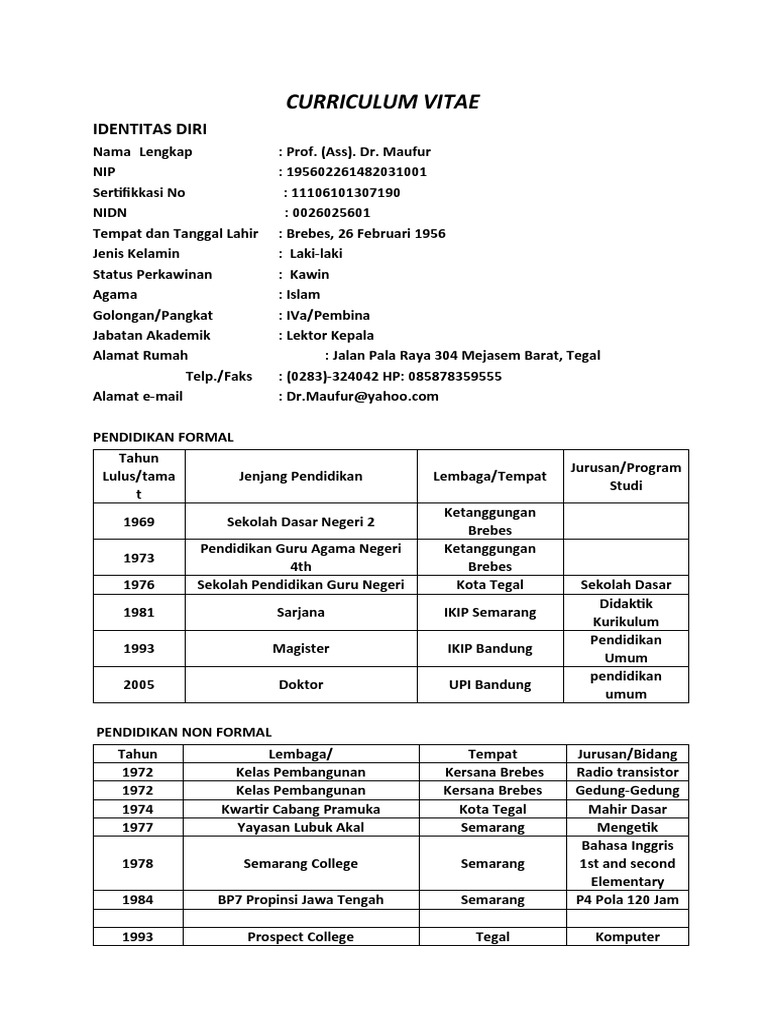 CURRICULUM VITAE

IDENTITAS DIRI

Nama Lengkap : Prof. (Ass). Dr. Maufur
NIP : 195602261482031001
Sertifikkasi No : 11106101307190
NIDN : 0026025601
Tempat dan Tanggal Lahir : Brebes, 26 Februari 1956
Jenis Kelamin : Laki-laki
Status Perkawinan : Kawin
Agama : Islam
Golongan/Pangkat : IVa/Pembina
Jabatan Akademik : Lektor Kepala
Alamat Rumah : Jalan Pala Raya 304 Mejasem Barat, Tegal
Telp./Faks : (0283)-324042 HP: 085878359555
Alamat e-mail : Dr.Maufur@yahoo.com

PENDIDIKAN FORMAL

| Tahun Lulus/tamat | Jenjang Pendidikan | Lembaga/Tempat | Jurusan/Program Studi |
|---|---|---|---|
| 1969 | Sekolah Dasar Negeri 2 | Ketanggungan Brebes | |
| 1973 | Pendidikan Guru Agama Negeri 4th | Ketanggungan Brebes | |
| 1976 | Sekolah Pendidikan Guru Negeri | Kota Tegal | Sekolah Dasar |
| 1981 | Sarjana | IKIP Semarang | Didaktik Kurikulum |
| 1993 | Magister | IKIP Bandung | Pendidikan Umum |
| 2005 | Doktor | UPI Bandung | pendidikan umum |

PENDIDIKAN NON FORMAL

| Tahun | Lembaga/ | Tempat | Jurusan/Bidang |
|---|---|---|---|
| 1972 | Kelas Pembangunan | Kersana Brebes | Radio transistor |
| 1972 | Kelas Pembangunan | Kersana Brebes | Gedung-Gedung |
| 1974 | Kwartir Cabang Pramuka | Kota Tegal | Mahir Dasar |
| 1977 | Yayasan Lubuk Akal | Semarang | Mengetik |
| 1978 | Semarang College | Semarang | Bahasa Inggris 1st and second Elementary |
| 1984 | BP7 Propinsi Jawa Tengah | Semarang | P4 Pola 120 Jam |
| | | | |
| 1993 | Prospect College | Tegal | Komputer |